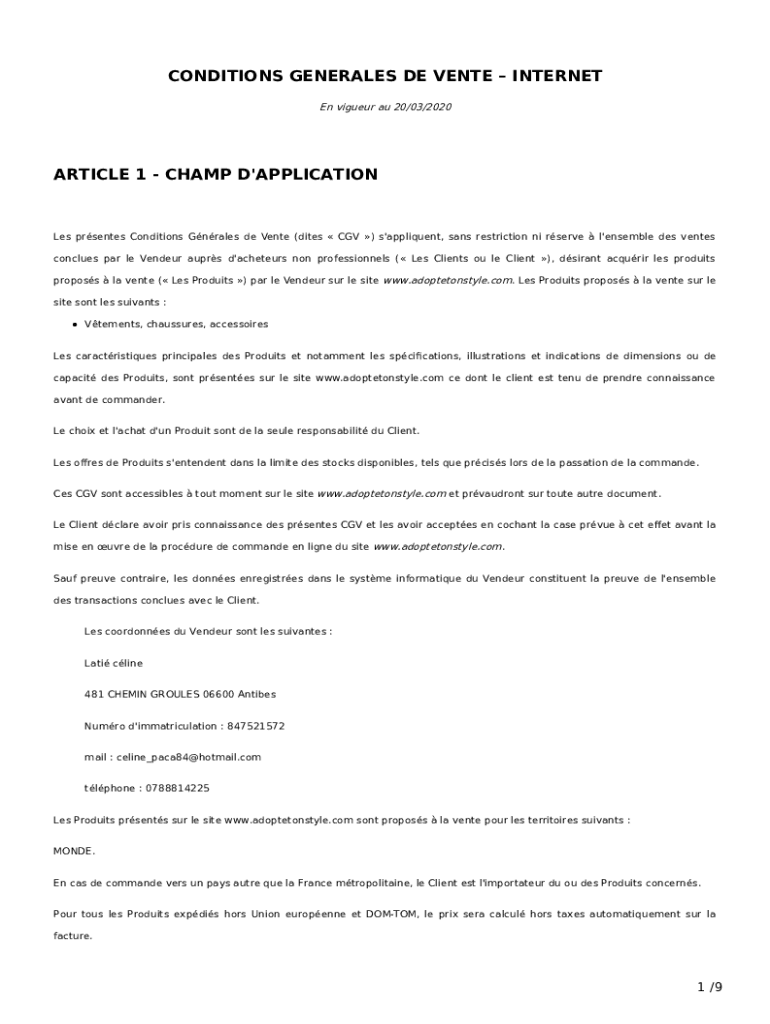 CONDITIONS GENERALES DE VENTE – INTERNET

En vigueur au 20/03/2020

ARTICLE 1 - CHAMP D'APPLICATION

Les présentes Conditions Générales de Vente (dites « CGV ») s'appliquent, sans restriction ni réserve à l'ensemble des ventes conclues par le Vendeur auprès d'acheteurs non professionnels (« Les Clients ou le Client »), désirant acquérir les produits proposés à la vente (« Les Produits ») par le Vendeur sur le site www.adoptetonstyle.com. Les Produits proposés à la vente sur le site sont les suivants :

• Vêtements, chaussures, accessoires

Les caractéristiques principales des Produits et notamment les spécifications, illustrations et indications de dimensions ou de capacité des Produits, sont présentées sur le site www.adoptetonstyle.com ce dont le client est tenu de prendre connaissance avant de commander.

Le choix et l'achat d'un Produit sont de la seule responsabilité du Client.

Les offres de Produits s'entendent dans la limite des stocks disponibles, tels que précisés lors de la passation de la commande.

Ces CGV sont accessibles à tout moment sur le site www.adoptetonstyle.com et prévaudront sur toute autre document.

Le Client déclare avoir pris connaissance des présentes CGV et les avoir acceptées en cochant la case prévue à cet effet avant la mise en œuvre de la procédure de commande en ligne du site www.adoptetonstyle.com.

Sauf preuve contraire, les données enregistrées dans le système informatique du Vendeur constituent la preuve de l'ensemble des transactions conclues avec le Client.

Les coordonnées du Vendeur sont les suivantes :

Latié céline

481 CHEMIN GROULES 06600 Antibes

Numéro d'immatriculation : 847521572

mail : celine_paca84@hotmail.com

téléphone : 0788814225

Les Produits présentés sur le site www.adoptetonstyle.com sont proposés à la vente pour les territoires suivants :

MONDE.

En cas de commande vers un pays autre que la France métropolitaine, le Client est l'importateur du ou des Produits concernés.

Pour tous les Produits expédiés hors Union européenne et DOM-TOM, le prix sera calculé hors taxes automatiquement sur la facture.

1 /9